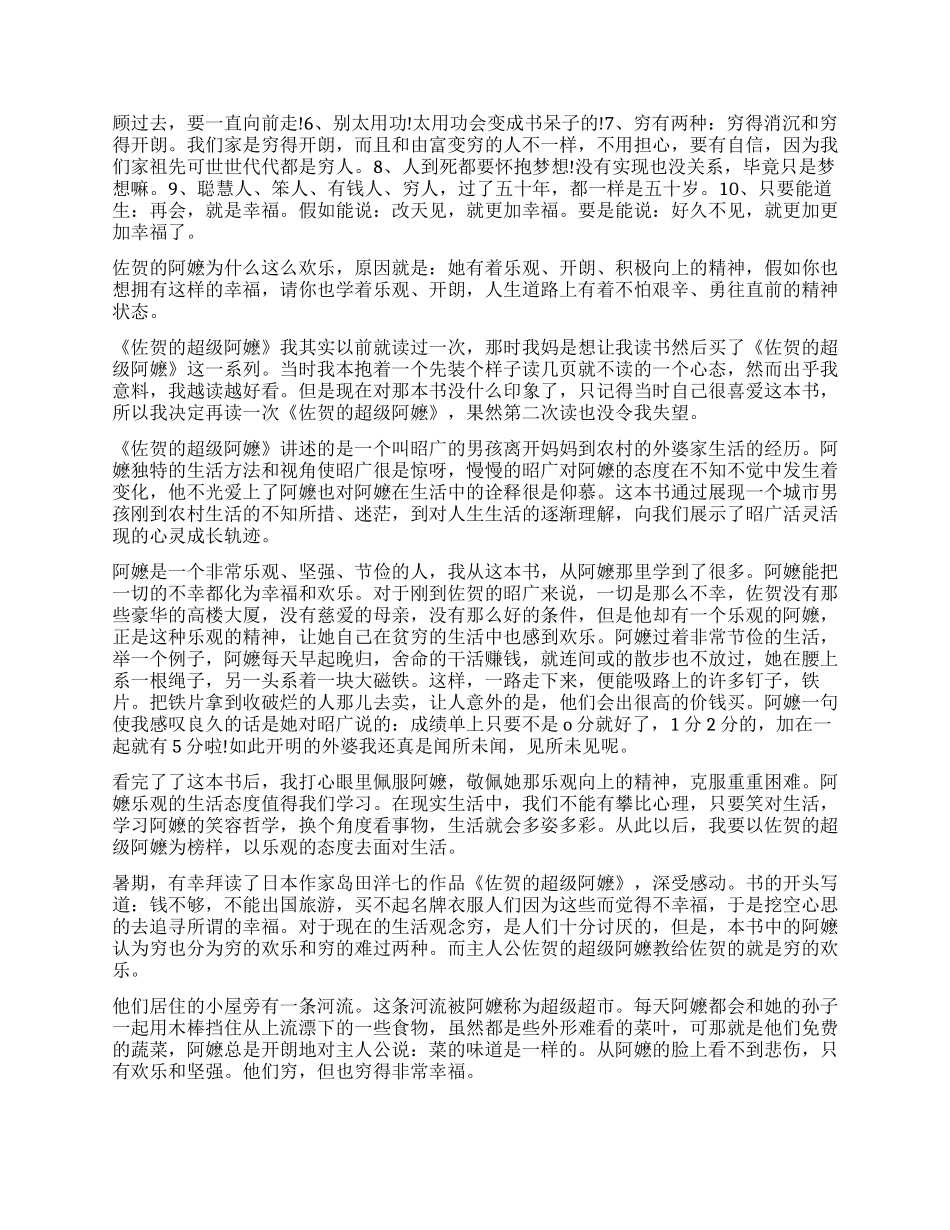 顾过去，要一直向前走!6、别太用功!太用功会变成书呆子的!7、穷有两种：穷得消沉和穷得开朗。我们家是穷得开朗，而且和由富变穷的人不一样，不用担心，要有自信，因为我们家祖先可世世代代都是穷人。8、人到死都要怀抱梦想!没有实现也没关系，毕竟只是梦想嘛。9、聪慧人、笨人、有钱人、穷人，过了五十年，都一样是五十岁。10、只要能道生：再会，就是幸福。假如能说：改天见，就更加幸福。要是能说：好久不见，就更加更加幸福了。

佐贺的阿嬷为什么这么欢乐，原因就是：她有着乐观、开朗、积极向上的精神，假如你也想拥有这样的幸福，请你也学着乐观、开朗，人生道路上有着不怕艰辛、勇往直前的精神状态。

《佐贺的超级阿嬷》我其实以前就读过一次，那时我妈是想让我读书然后买了《佐贺的超级阿嬷》这一系列。当时我本抱着一个先装个样子读几页就不读的一个心态，然而出乎我意料，我越读越好看。但是现在对那本书没什么印象了，只记得当时自己很喜爱这本书，所以我决定再读一次《佐贺的超级阿嬷》，果然第二次读也没令我失望。

《佐贺的超级阿嬷》讲述的是一个叫昭广的男孩离开妈妈到农村的外婆家生活的经历。阿嬷独特的生活方法和视角使昭广很是惊呀，慢慢的昭广对阿嬷的态度在不知不觉中发生着变化，他不光爱上了阿嬷也对阿嬷在生活中的诠释很是仰慕。这本书通过展现一个城市男孩刚到农村生活的不知所措、迷茫，到对人生生活的逐渐理解，向我们展示了昭广活灵活现的心灵成长轨迹。

阿嬷是一个非常乐观、坚强、节俭的人，我从这本书，从阿嬷那里学到了很多。阿嬷能把一切的不幸都化为幸福和欢乐。对于刚到佐贺的昭广来说，一切是那么不幸，佐贺没有那些豪华的高楼大厦，没有慈爱的母亲，没有那么好的条件，但是他却有一个乐观的阿嬷，正是这种乐观的精神，让她自己在贫穷的生活中也感到欢乐。阿嬷过着非常节俭的生活，举一个例子，阿嬷每天早起晚归，舍命的干活赚钱，就连间或的散步也不放过，她在腰上系一根绳子，另一头系着一块大磁铁。这样，一路走下来，便能吸路上的许多钉子，铁片。把铁片拿到收破烂的人那儿去卖，让人意外的是，他们会出很高的价钱买。阿嬷一句使我感叹良久的话是她对昭广说的：成绩单上只要不是 o 分就好了，1 分 2 分的，加在一起就有 5 分啦!如此开明的外婆我还真是闻所未闻，见所未见呢。

看完了了这本书后，我打心眼里佩服阿嬷，敬佩她那乐观向上的精神，克服重重困难。阿嬷乐观的生活态度值得我们学习。在现实生活中，我们不能有攀比心理，只要笑对生活，学习阿嬷的笑容哲学，换个角度看事物，生活就会多姿多彩。从此以后，我要以佐贺的超级阿嬷为榜样，以乐观的态度去面对生活。

暑期，有幸拜读了日本作家岛田洋七的作品《佐贺的超级阿嬷》，深受感动。书的开头写道：钱不够，不能出国旅游，买不起名牌衣服人们因为这些而觉得不幸福，于是挖空心思的去追寻所谓的幸福。对于现在的生活观念穷，是人们十分讨厌的，但是，本书中的阿嬷认为穷也分为穷的欢乐和穷的难过两种。而主人公佐贺的超级阿嬷教给佐贺的就是穷的欢乐。

他们居住的小屋旁有一条河流。这条河流被阿嬷称为超级超市。每天阿嬷都会和她的孙子一起用木棒挡住从上流漂下的一些食物，虽然都是些外形难看的菜叶，可那就是他们免费的蔬菜，阿嬷总是开朗地对主人公说：菜的味道是一样的。从阿嬷的脸上看不到悲伤，只有欢乐和坚强。他们穷，但也穷得非常幸福。